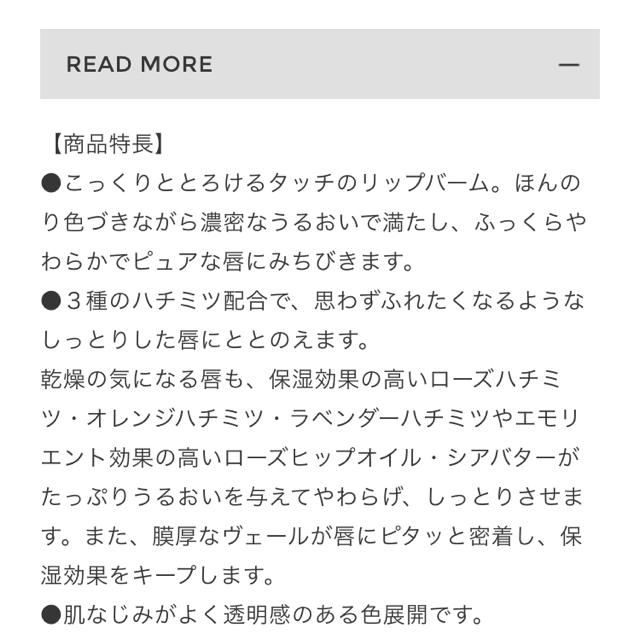 READ MORE —

【商品特長】
●こっくりととろけるタッチのリップバーム。ほんのり色づきながら濃密なうるおいで満たし、ふっくらやわらかでピュアな唇にみちびきます。
●３種のハチミツ配合で、思わずふれたくなるようなしっとりした唇にととのえます。
乾燥の気になる唇も、保湿効果の高いローズハチミツ・オレンジハチミツ・ラベンダーハチミツやエモリエント効果の高いローズヒップオイル・シアバターがたっぷりうるおいを与えてやわらげ、しっとりさせます。また、膜厚なヴェールが唇にピタッと密着し、保湿効果をキープします。
●肌なじみがよく透明感のある色展開です。